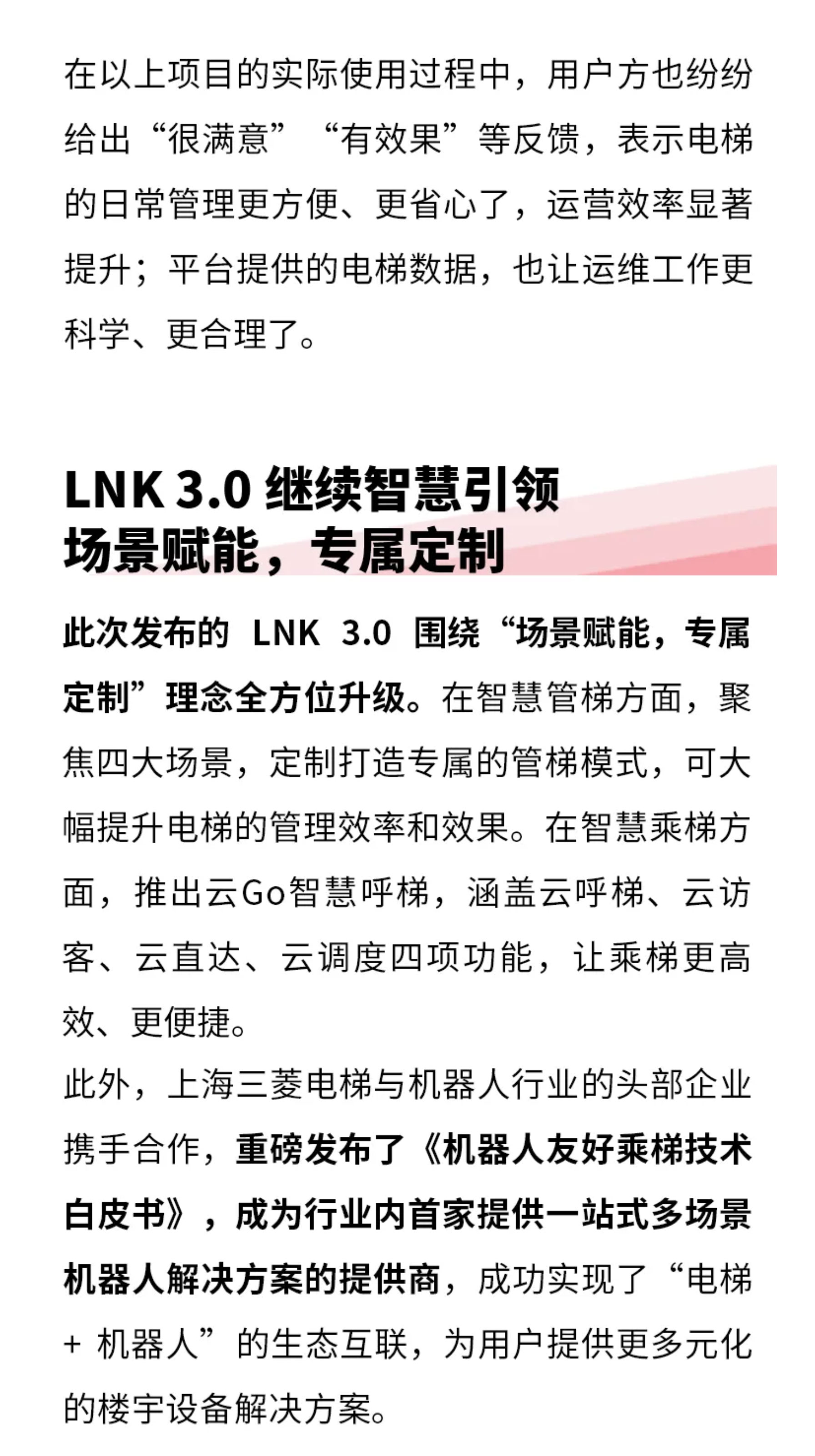 在以上项目的实际使用过程中，用户方也纷纷给出“很满意”“有效果”等反馈，表示电梯的日常管理更方便、更省心了，运营效率显著提升；平台提供的电梯数据，也让运维工作更科学、更合理了。

LNK 3.0 继续智慧引领
场景赋能，专属定制

此次发布的 LNK 3.0 围绕“场景赋能，专属定制”理念全方位升级。在智慧管梯方面，聚焦四大场景，定制打造专属的管梯模式，可大幅提升电梯的管理效率和效果。在智慧乘梯方面，推出云Go智慧呼梯，涵盖云呼梯、云访客、云直达、云调度四项功能，让乘梯更高效、更便捷。

此外，上海三菱电梯与机器人行业的头部企业携手合作，重磅发布了《机器人友好乘梯技术白皮书》，成为行业内首家提供一站式多场景机器人解决方案的提供商，成功实现了“电梯 + 机器人”的生态互联，为用户提供更多元化的楼宇设备解决方案。